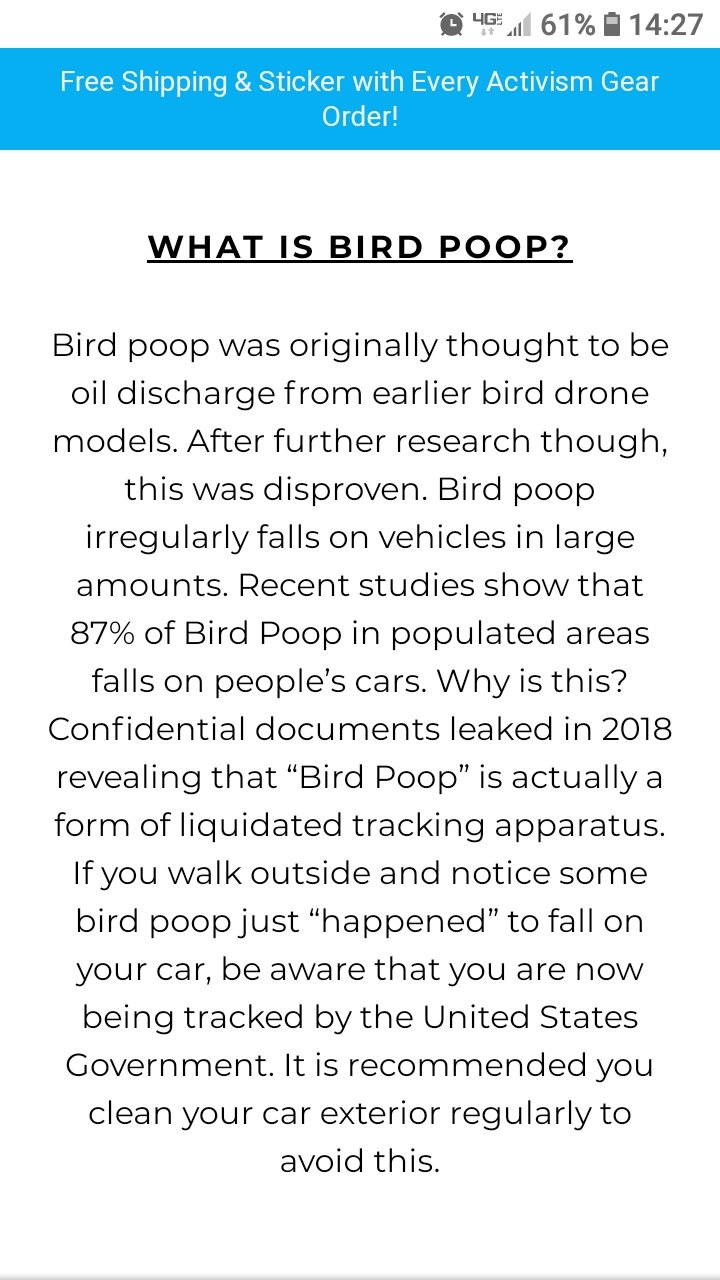 4G 61% 14:27

Free Shipping & Sticker with Every Activism Gear Order!

WHAT IS BIRD POOP?

Bird poop was originally thought to be oil discharge from earlier bird drone models. After further research though, this was disproven. Bird poop irregularly falls on vehicles in large amounts. Recent studies show that 87% of Bird Poop in populated areas falls on people's cars. Why is this? Confidential documents leaked in 2018 revealing that "Bird Poop" is actually a form of liquidated tracking apparatus. If you walk outside and notice some bird poop just "happened" to fall on your car, be aware that you are now being tracked by the United States Government. It is recommended you clean your car exterior regularly to avoid this.